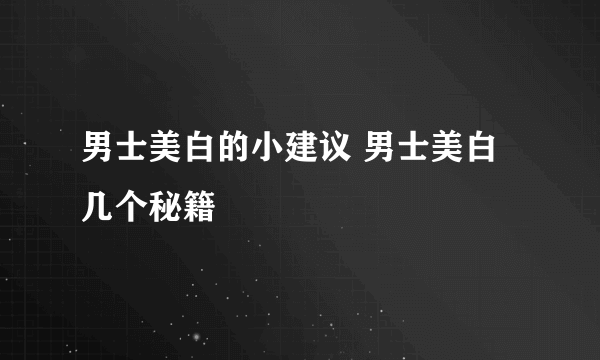 男士美白的小建议 男士美白几个秘籍